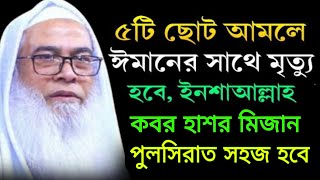 ৫টি ছোট আমলে
ঈমানের সাথে মৃত্যু
হবে, ইনশাআল্লাহ
কবর হাশর মিজান
পুলসিরাত সহজ হবে